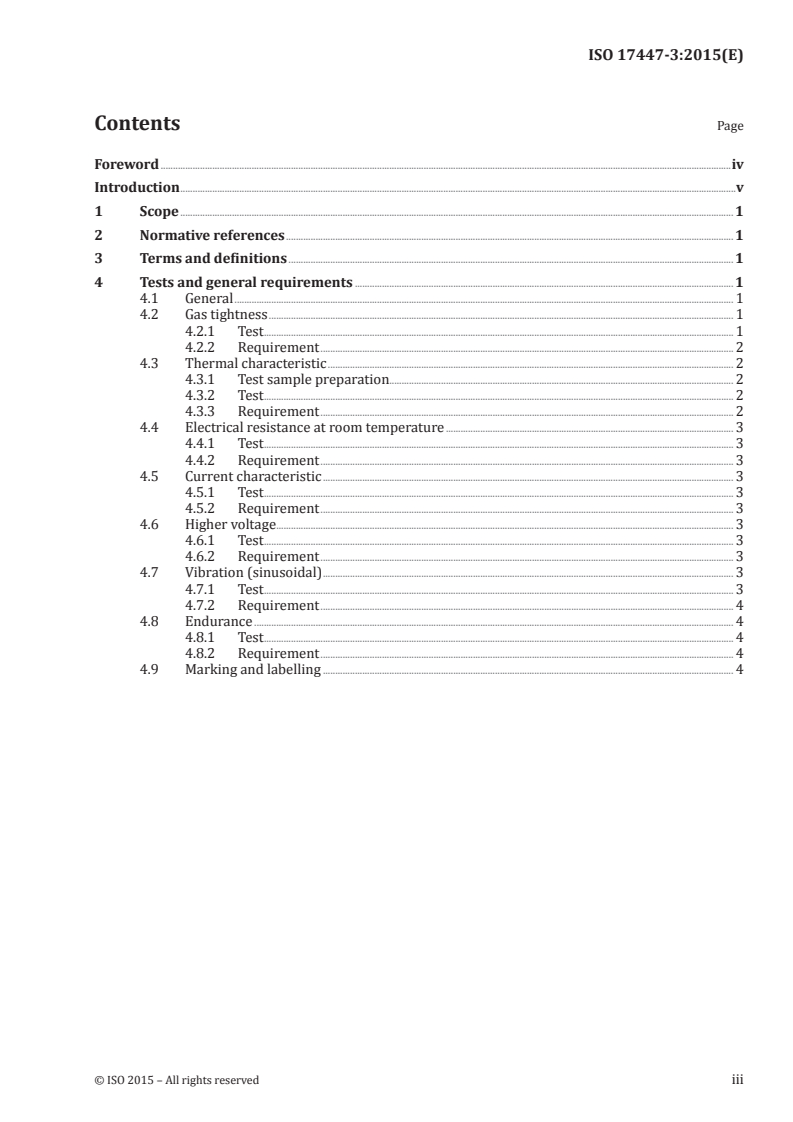 ISO 17447-3:2015(E)

Contents

Page

Foreword iv
Introduction v
1 Scope 1
2 Normative references 1
3 Terms and definitions 1
4 Tests and general requirements 1
4.1 General 1
4.2 Gas tightness 1
4.2.1 Test 1
4.2.2 Requirement 2
4.3 Thermal characteristic 2
4.3.1 Test sample preparation 2
4.3.2 Test 2
4.3.3 Requirement 2
4.4 Electrical resistance at room temperature 3
4.4.1 Test 3
4.4.2 Requirement 3
4.5 Current characteristic 3
4.5.1 Test 3
4.5.2 Requirement 3
4.6 Higher voltage 3
4.6.1 Test 3
4.6.2 Requirement 3
4.7 Vibration (sinusoidal) 3
4.7.1 Test 3
4.7.2 Requirement 4
4.8 Endurance 4
4.8.1 Test 4
4.8.2 Requirement 4
4.9 Marking and labelling 4

© ISO 2015 – All rights reserved

iii